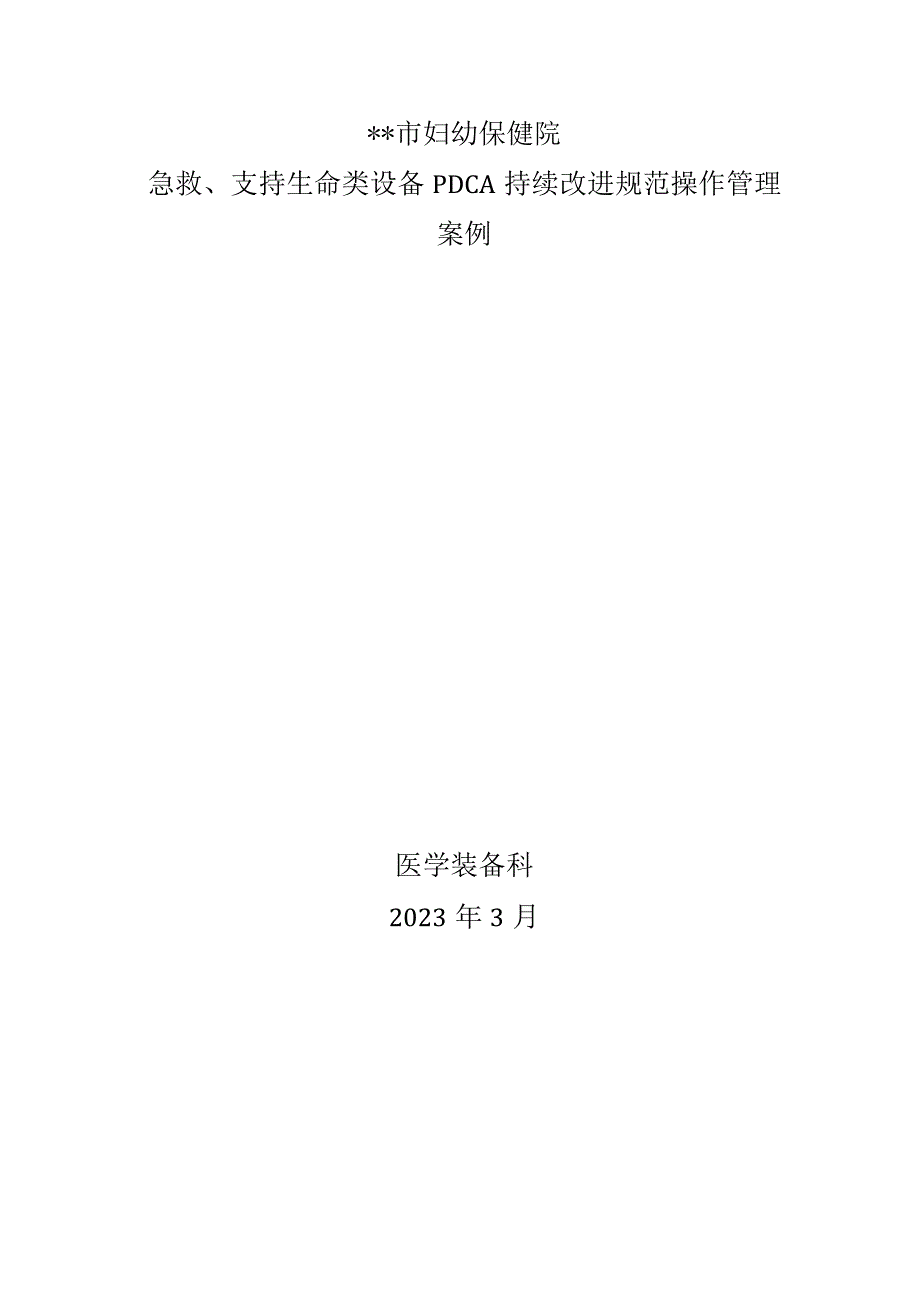 **市妇幼保健院

急救、支持生命类设备 PDCA 持续改进规范操作管理案例

医学装备科

2023 年 3 月